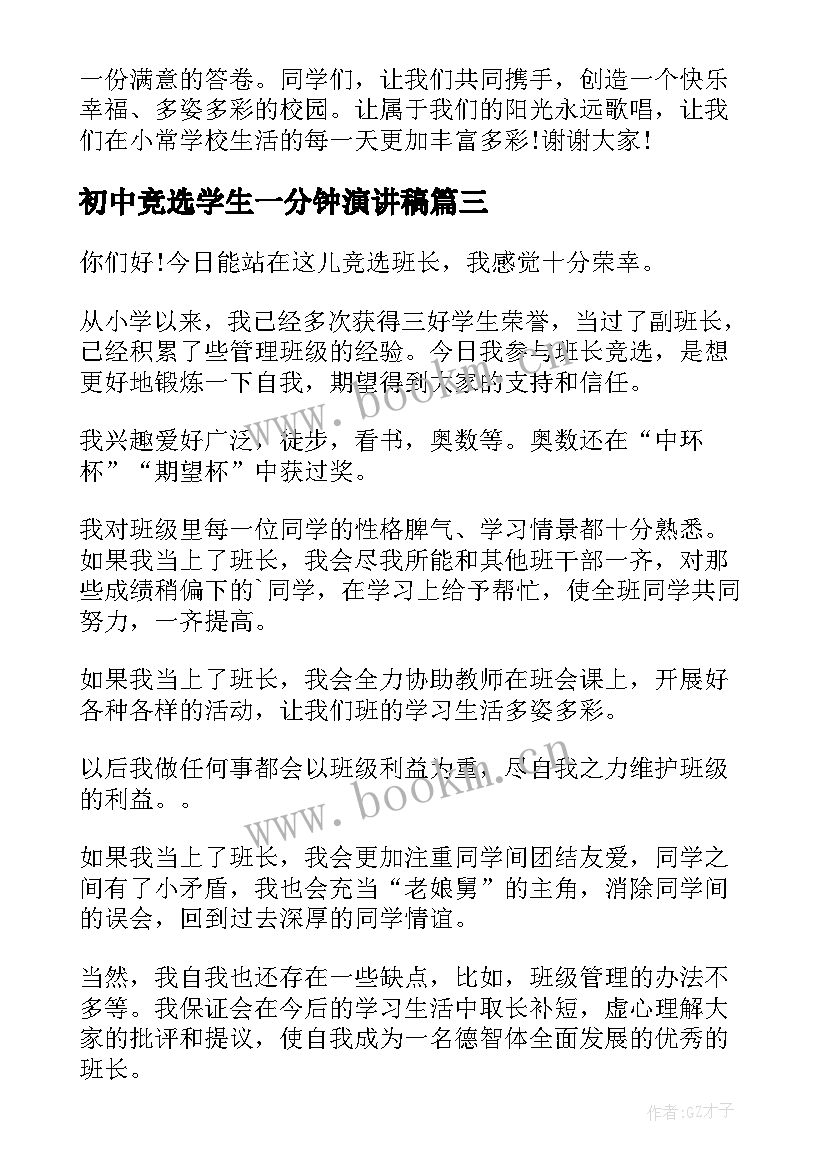 一份满意的答卷。同学们，让我们共同携手，创造一个快乐幸福、多姿多彩的校园。让属于我们的阳光永远歌唱，让我们在小常学校生活的每一天更加丰富多彩!谢谢大家!

初中竞选学生一分钟演讲稿篇三

你们好!今日能站在这儿竞选班长，我感觉十分荣幸。

从小学以来，我已经多次获得三好学生荣誉，当过了副班长，已经积累了些管理班级的经验。今日我参与班长竞选，是想更好地锻炼一下自我，期望得到大家的支持和信任。

我兴趣爱好广泛，徒步，看书，奥数等。奥数还在“中环杯”“期望杯”中获过奖。

我对班级里每一位同学的性格脾气、学习情景都十分熟悉。如果我当上了班长，我会尽我所能和其他班干部一齐，对那些成绩稍偏下的`同学，在学习上给予帮忙，使全班同学共同努力，一齐提高。

如果我当上了班长，我会全力协助教师在班会课上，开展好各种各样的活动，让我们班的学习生活多姿多彩。

以后我做任何事都会以班级利益为重，尽自我之力维护班级的利益。。

如果我当上了班长，我会更加注重同学间团结友爱，同学之间有了小矛盾，我也会充当“老娘舅”的主角，消除同学间的误会，回到过去深厚的同学情谊。

当然，我自我也还存在一些缺点，比如，班级管理的办法不多等。我保证会在今后的学习生活中取长补短，虚心理解大家的批评和提议，使自我成为一名德智体全面发展的优秀的班长。

www.bookm.cn

www.bookm.cn

作者:GZ才子